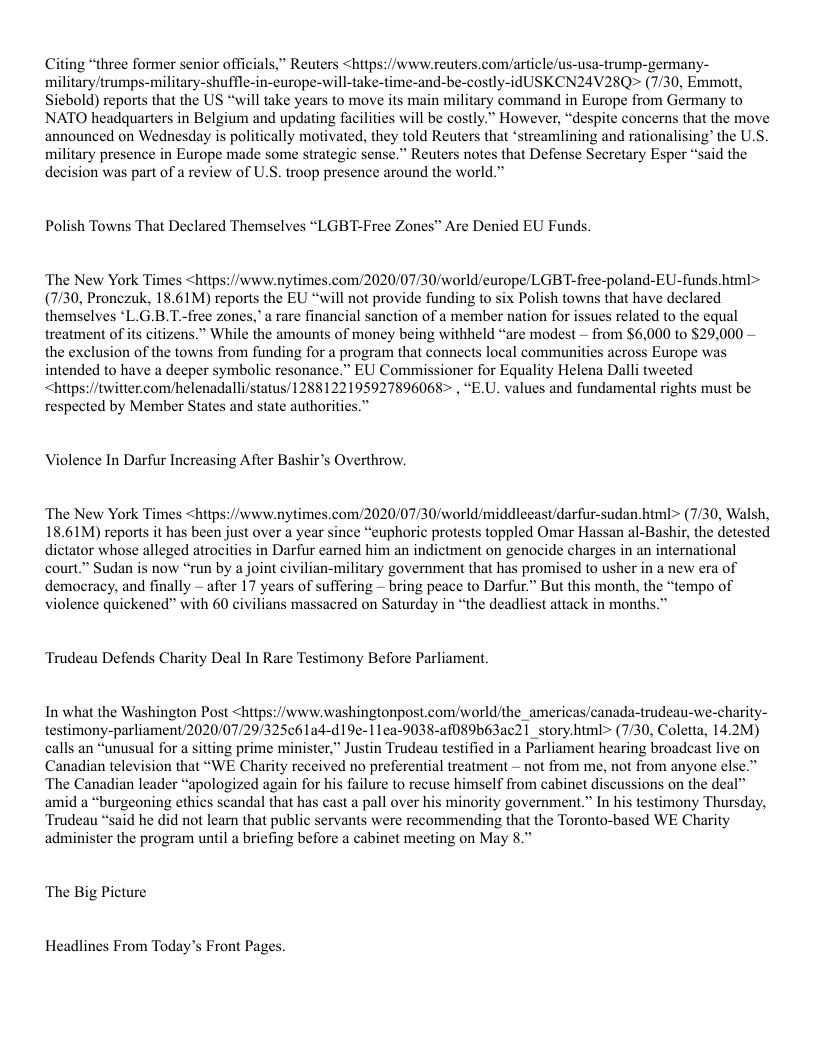 Citing “three former senior officials,” Reuters <https://www.reuters.com/article/us-usa-trump-germany-military/trumps-military-shuffle-in-europe-will-take-time-and-be-costly-idUSKCN24V28Q> (7/30, Emmott, Siebold) reports that the US “will take years to move its main military command in Europe from Germany to NATO headquarters in Belgium and updating facilities will be costly.” However, “despite concerns that the move announced on Wednesday is politically motivated, they told Reuters that ‘streamlining and rationalising’ the U.S. military presence in Europe made some strategic sense.” Reuters notes that Defense Secretary Esper “said the decision was part of a review of U.S. troop presence around the world.”

Polish Towns That Declared Themselves “LGBT-Free Zones” Are Denied EU Funds.

The New York Times <https://www.nytimes.com/2020/07/30/world/europe/LGBT-free-poland-EU-funds.html> (7/30, Pronczuk, 18.61M) reports the EU “will not provide funding to six Polish towns that have declared themselves ‘L.G.B.T.-free zones,’ a rare financial sanction of a member nation for issues related to the equal treatment of its citizens.” While the amounts of money being withheld “are modest – from $6,000 to $29,000 – the exclusion of the towns from funding for a program that connects local communities across Europe was intended to have a deeper symbolic resonance.” EU Commissioner for Equality Helena Dalli tweeted <https://twitter.com/helenadalli/status/1288122195927896068> , “E.U. values and fundamental rights must be respected by Member States and state authorities.”

Violence In Darfur Increasing After Bashir’s Overthrow.

The New York Times <https://www.nytimes.com/2020/07/30/world/middleeast/darfur-sudan.html> (7/30, Walsh, 18.61M) reports it has been just over a year since “euphoric protests toppled Omar Hassan al-Bashir, the detested dictator whose alleged atrocities in Darfur earned him an indictment on genocide charges in an international court.” Sudan is now “run by a joint civilian-military government that has promised to usher in a new era of democracy, and finally – after 17 years of suffering – bring peace to Darfur.” But this month, the “tempo of violence quickened” with 60 civilians massacred on Saturday in “the deadliest attack in months.”

Trudeau Defends Charity Deal In Rare Testimony Before Parliament.

In what the Washington Post <https://www.washingtonpost.com/world/the_americas/canada-trudeau-we-charity-testimony-parliament/2020/07/29/325c61a4-d19e-11ea-9038-af089b63ac21_story.html> (7/30, Coletta, 14.2M) calls an “unusual for a sitting prime minister,” Justin Trudeau testified in a Parliament hearing broadcast live on Canadian television that “WE Charity received no preferential treatment – not from me, not from anyone else.” The Canadian leader “apologized again for his failure to recuse himself from cabinet discussions on the deal” amid a “burgeoning ethics scandal that has cast a pall over his minority government.” In his testimony Thursday, Trudeau “said he did not learn that public servants were recommending that the Toronto-based WE Charity administer the program until a briefing before a cabinet meeting on May 8.”

The Big Picture

Headlines From Today’s Front Pages.